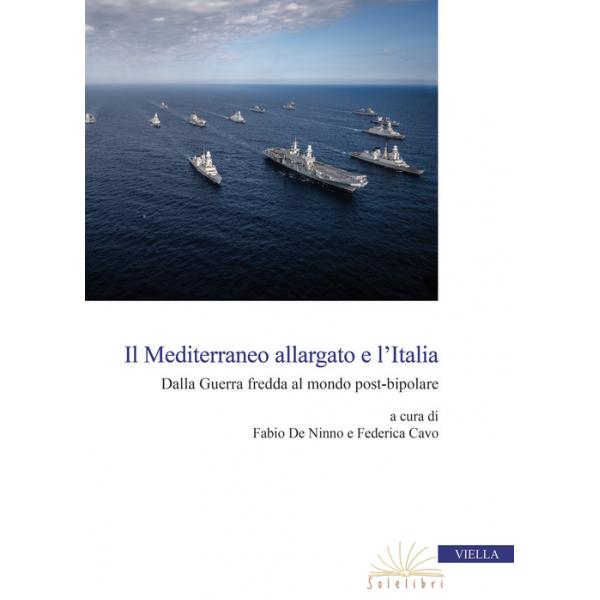 Il Mediterraneo allargato e l'Italia

Dalla Guerra fredda al mondo post-bipolare

a cura di
Fabio De Ninno e Federica Cavo

VIELLA

Solelibri